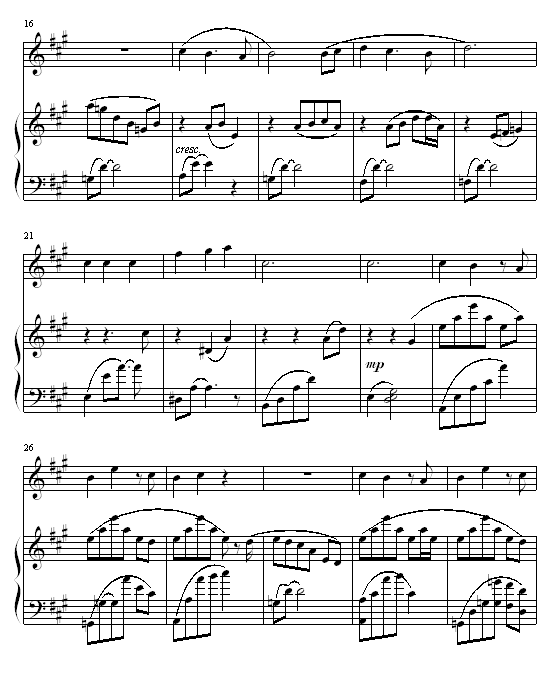 16

cresc.

21

mp

26